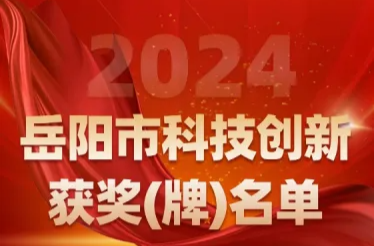 2024

岳阳市科技创新
获奖(牌)名单